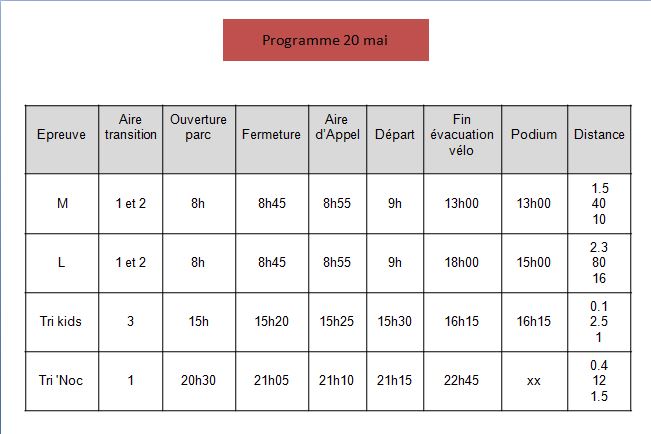 Programme 20 mai

| Epreuve | Aire transition | Ouverture parc | Fermeture | Aire d'Appel | Départ | Fin évacuation vélo | Podium | Distance |
|---|---|---|---|---|---|---|---|---|
| M | 1 et 2 | 8h | 8h45 | 8h55 | 9h | 13h00 | 13h00 | 1.5 40 10 |
| L | 1 et 2 | 8h | 8h45 | 8h55 | 9h | 18h00 | 15h00 | 2.3 80 16 |
| Tri kids | 3 | 15h | 15h20 | 15h25 | 15h30 | 16h15 | 16h15 | 0.1 2.5 1 |
| Tri 'Noc | 1 | 20h30 | 21h05 | 21h10 | 21h15 | 22h45 | xx | 0.4 12 1.5 |